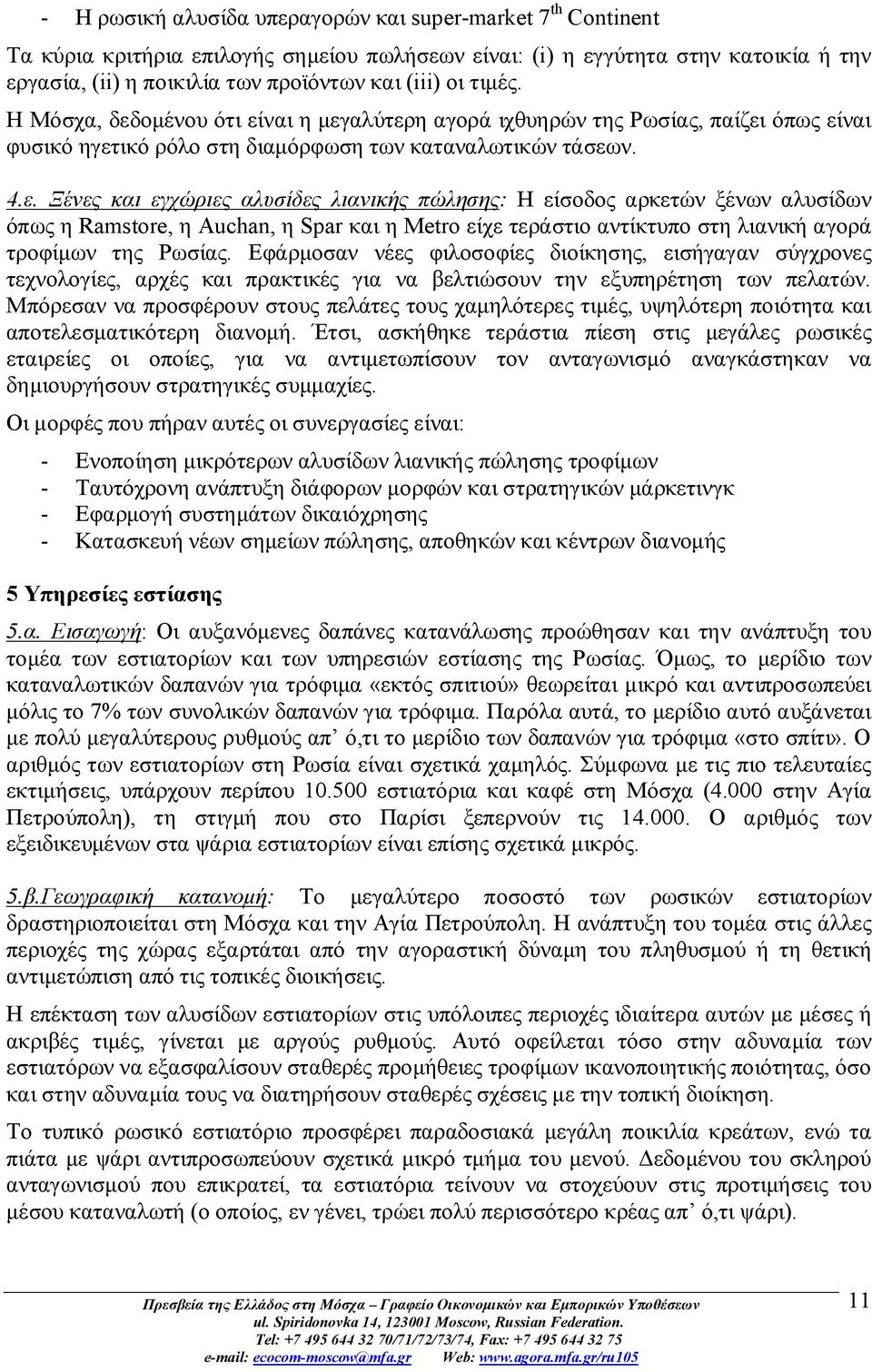 - Η ρωσική αλυσίδα υπεραγορών και super-market 7$^{th}$ Continent

Τα κύρια κριτήρια επιλογής σημείου πωλήσεων είναι: (i) η εγγύτητα στην κατοικία ή την εργασία, (ii) η ποικιλία των προϊόντων και (iii) οι τιμές. Η Μόσχα, δεδομένου ότι είναι η μεγαλύτερη αγορά ιχθυηρών της Ρωσίας, παίζει όπως είναι φυσικό ηγετικό ρόλο στη διαμόρφωση των καταναλωτικών τάσεων.

4.ε. Ξένες και εγχώριες αλυσίδες λιανικής πώλησης: Η είσοδος αρκετών ξένων αλυσίδων όπως η Ramstore, η Auchan, η Spar και η Metro είχε τεράστιο αντίκτυπο στη λιανική αγορά τροφίμων της Ρωσίας. Εφάρμοσαν νέες φιλοσοφίες διοίκησης, εισήγαγαν σύγχρονες τεχνολογίες, αρχές και πρακτικές για να βελτιώσουν την εξυπηρέτηση των πελατών. Μπόρεσαν να προσφέρουν στους πελάτες τους χαμηλότερες τιμές, υψηλότερη ποιότητα και αποτελεσματικότερη διανομή. Έτσι, ασκήθηκε τεράστια πίεση στις μεγάλες ρωσικές εταιρείες οι οποίες, για να αντιμετωπίσουν τον ανταγωνισμό αναγκάστηκαν να δημιουργήσουν στρατηγικές συμμαχίες.

Οι μορφές που πήραν αυτές οι συνεργασίες είναι:

- Ενοποίηση μικρότερων αλυσίδων λιανικής πώλησης τροφίμων
- Ταυτόχρονη ανάπτυξη διάφορων μορφών και στρατηγικών μάρκετινγκ
- Εφαρμογή συστημάτων δικαιόχρησης
- Κατασκευή νέων σημείων πώλησης, αποθηκών και κέντρων διανομής

5 Υπηρεσίες εστίασης

5.α. Εισαγωγή: Οι αυξανόμενες δαπάνες κατανάλωσης προώθησαν και την ανάπτυξη του τομέα των εστιατορίων και των υπηρεσιών εστίασης της Ρωσίας. Όμως, το μερίδιο των καταναλωτικών δαπανών για τρόφιμα «εκτός σπιτιού» θεωρείται μικρό και αντιπροσωπεύει μόλις το 7% των συνολικών δαπανών για τρόφιμα. Παρόλα αυτά, το μερίδιο αυτό αυξάνεται με πολύ μεγαλύτερους ρυθμούς απ' ό,τι το μερίδιο των δαπανών για τρόφιμα «στο σπίτι». Ο αριθμός των εστιατορίων στη Ρωσία είναι σχετικά χαμηλός. Σύμφωνα με τις πιο τελευταίες εκτιμήσεις, υπάρχουν περίπου 10.500 εστιατόρια και καφέ στη Μόσχα (4.000 στην Αγία Πετρούπολη), τη στιγμή που στο Παρίσι ξεπερνούν τις 14.000. Ο αριθμός των εξειδικευμένων στα ψάρια εστιατορίων είναι επίσης σχετικά μικρός.

5.β.Γεωγραφική κατανομή: Το μεγαλύτερο ποσοστό των ρωσικών εστιατορίων δραστηριοποιείται στη Μόσχα και την Αγία Πετρούπολη. Η ανάπτυξη του τομέα στις άλλες περιοχές της χώρας εξαρτάται από την αγοραστική δύναμη του πληθυσμού ή τη θετική αντιμετώπιση από τις τοπικές διοικήσεις.

Η επέκταση των αλυσίδων εστιατορίων στις υπόλοιπες περιοχές ιδιαίτερα αυτών με μέσες ή ακριβές τιμές, γίνεται με αργούς ρυθμούς. Αυτό οφείλεται τόσο στην αδυναμία των εστιατόρων να εξασφαλίσουν σταθερές προμήθειες τροφίμων ικανοποιητικής ποιότητας, όσο και στην αδυναμία τους να διατηρήσουν σταθερές σχέσεις με την τοπική διοίκηση.

Το τυπικό ρωσικό εστιατόριο προσφέρει παραδοσιακά μεγάλη ποικιλία κρεάτων, ενώ τα πιάτα με ψάρι αντιπροσωπεύουν σχετικά μικρό τμήμα του μενού. Δεδομένου του σκληρού ανταγωνισμού που επικρατεί, τα εστιατόρια τείνουν να στοχεύουν στις προτιμήσεις του μέσου καταναλωτή (ο οποίος, εν γένει, τρώει πολύ περισσότερο κρέας απ' ό,τι ψάρι).

Πρεσβεία της Ελλάδος στη Μόσχα – Γραφείο Οικονομικών και Εμπορικών Υποθέσεων
ul. Spiridonovka 14, 123001 Moscow, Russian Federation.
Tel: +7 495 644 32 70/71/72/73/74, Fax: +7 495 644 32 75
e-mail: ecocom-moscow@mfa.gr Web: www.agora.mfa.gr/ru105

11